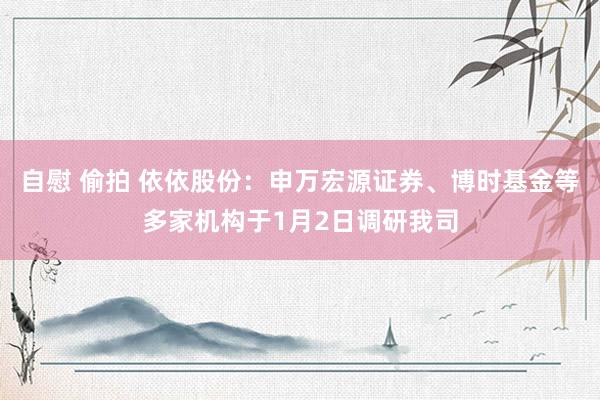 自慰 偷拍 依依股份：申万宏源证券、博时基金等多家机构于1月2日调研我司